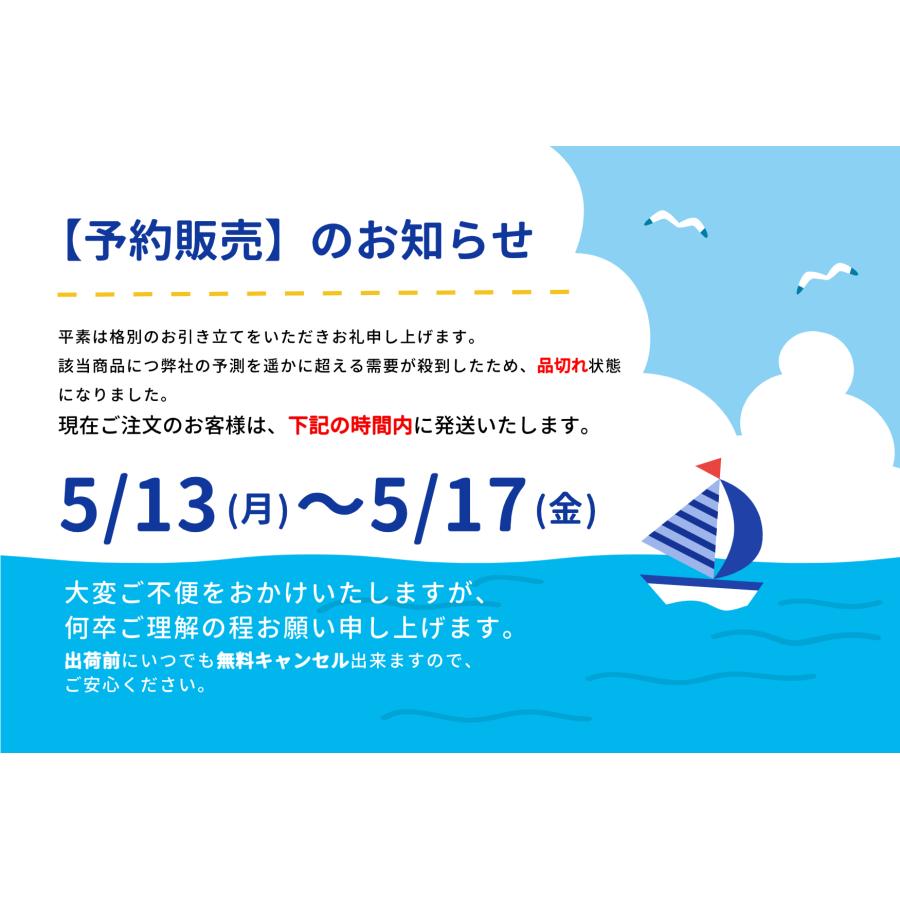 【予約販売】のお知らせ

平素は格別のお引き立てをいただきお礼申し上げます。
該当商品につ弊社の予測を遥かに超える需要が殺到したため、品切れ状態になりました。
現在ご注文のお客様は、下記の時間内に発送いたします。

5/13(月)〜5/17(金)

大変ご不便をおかけいたしますが、
何卒ご理解の程お願い申し上げます。
出荷前にいつでも無料キャンセル出来ますので、
ご安心ください。